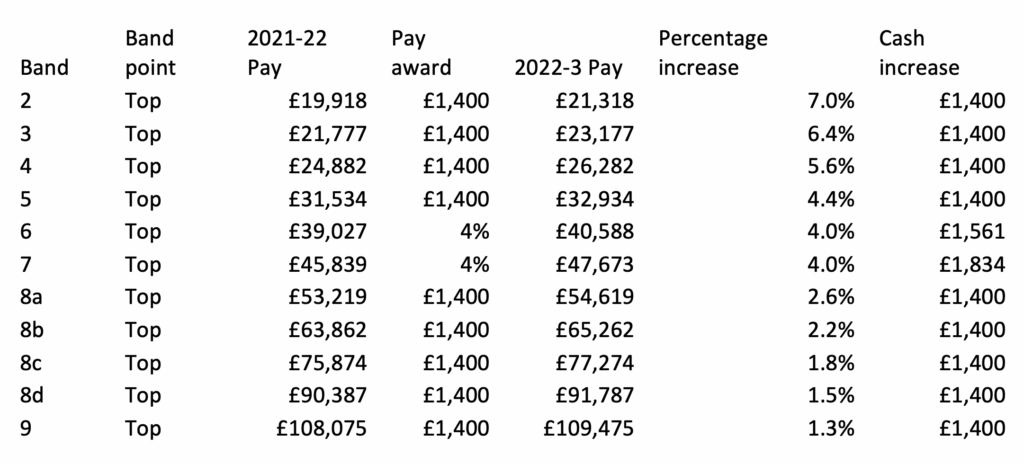 | Band | Band point | 2021-22 Pay | Pay award | 2022-3 Pay | Percentage increase | Cash increase |
|---|---|---|---|---|---|---|
| 2 | Top | £19,918 | £1,400 | £21,318 | 7.0% | £1,400 |
| 3 | Top | £21,777 | £1,400 | £23,177 | 6.4% | £1,400 |
| 4 | Top | £24,882 | £1,400 | £26,282 | 5.6% | £1,400 |
| 5 | Top | £31,534 | £1,400 | £32,934 | 4.4% | £1,400 |
| 6 | Top | £39,027 | 4% | £40,588 | 4.0% | £1,561 |
| 7 | Top | £45,839 | 4% | £47,673 | 4.0% | £1,834 |
| 8a | Top | £53,219 | £1,400 | £54,619 | 2.6% | £1,400 |
| 8b | Top | £63,862 | £1,400 | £65,262 | 2.2% | £1,400 |
| 8c | Top | £75,874 | £1,400 | £77,274 | 1.8% | £1,400 |
| 8d | Top | £90,387 | £1,400 | £91,787 | 1.5% | £1,400 |
| 9 | Top | £108,075 | £1,400 | £109,475 | 1.3% | £1,400 |